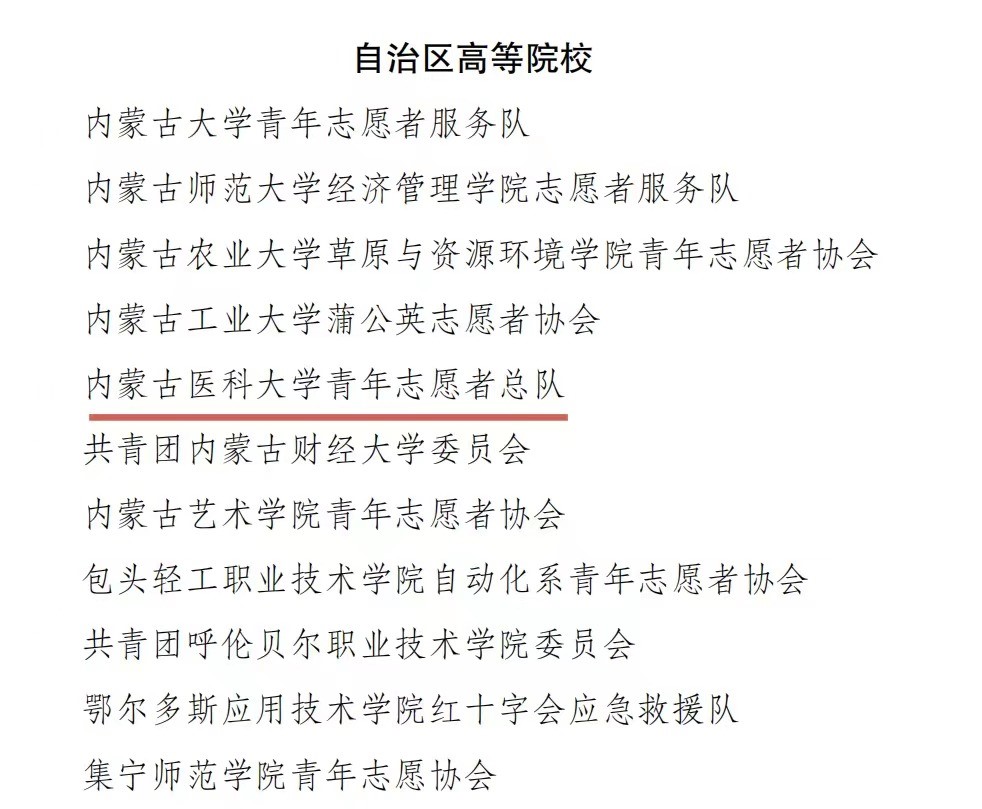 自治区高等院校

内蒙古大学青年志愿者服务队

内蒙古师范大学经济管理学院志愿者服务队

内蒙古农业大学草原与资源环境学院青年志愿者协会

内蒙古工业大学蒲公英志愿者协会

内蒙古医科大学青年志愿者总队

共青团内蒙古财经大学委员会

内蒙古艺术学院青年志愿者协会

包头轻工职业技术学院自动化系青年志愿者协会

共青团呼伦贝尔职业技术学院委员会

鄂尔多斯应用技术学院红十字会应急救援队

集宁师范学院青年志愿协会